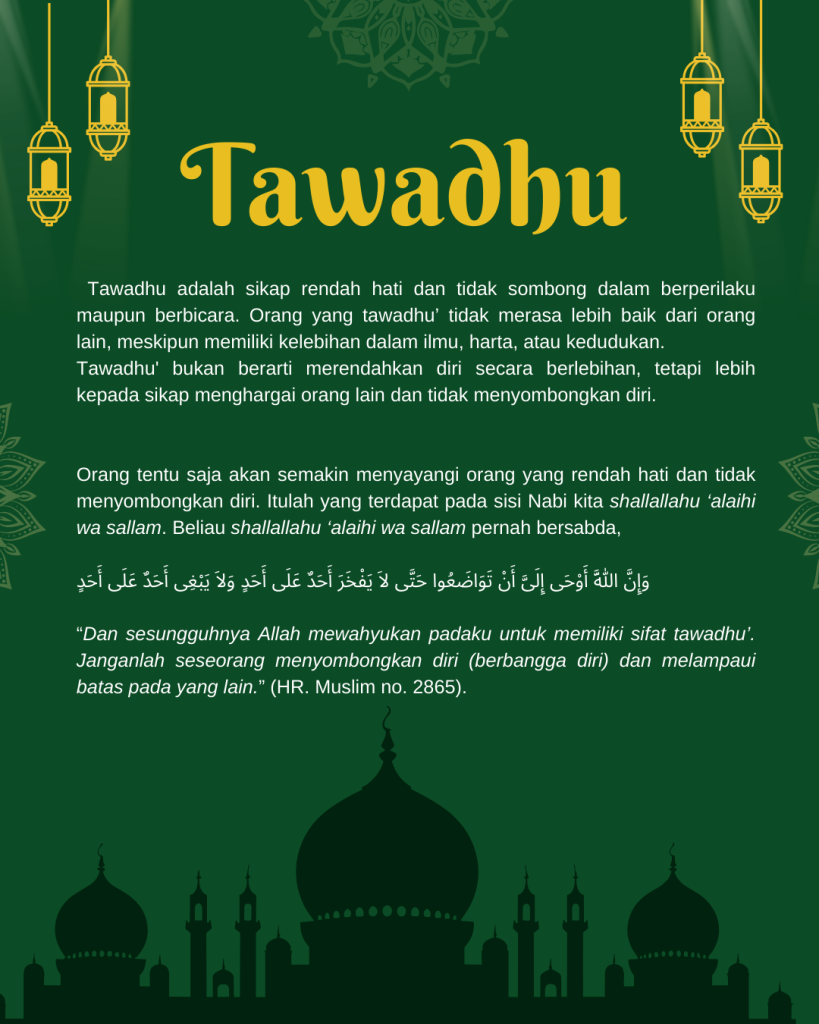 Tawadhu

Tawadhu adalah sikap rendah hati dan tidak sombong dalam berperilaku maupun berbicara. Orang yang tawadhu' tidak merasa lebih baik dari orang lain, meskipun memiliki kelebihan dalam ilmu, harta, atau kedudukan.
Tawadhu' bukan berarti merendahkan diri secara berlebihan, tetapi lebih kepada sikap menghargai orang lain dan tidak menyombongkan diri.

Orang tentu saja akan semakin menyayangi orang yang rendah hati dan tidak menyombongkan diri. Itulah yang terdapat pada sisi Nabi kita shallallahu 'alaihi wa sallam. Beliau shallallahu 'alaihi wa sallam pernah bersabda,

وَإِنَّ اللَّهَ أَوْحَى إِلَىَّ أَنْ تَوَاضَعُوا حَتَّى لاَ يَفْخَرَ أَحَدٌ عَلَى أَحَدٍ وَلاَ يَبْغِى أَحَدٌ عَلَى أَحَدٍ

"Dan sesungguhnya Allah mewahyukan padaku untuk memiliki sifat tawadhu'. Janganlah seseorang menyombongkan diri (berbangga diri) dan melampaui batas pada yang lain." (HR. Muslim no. 2865).